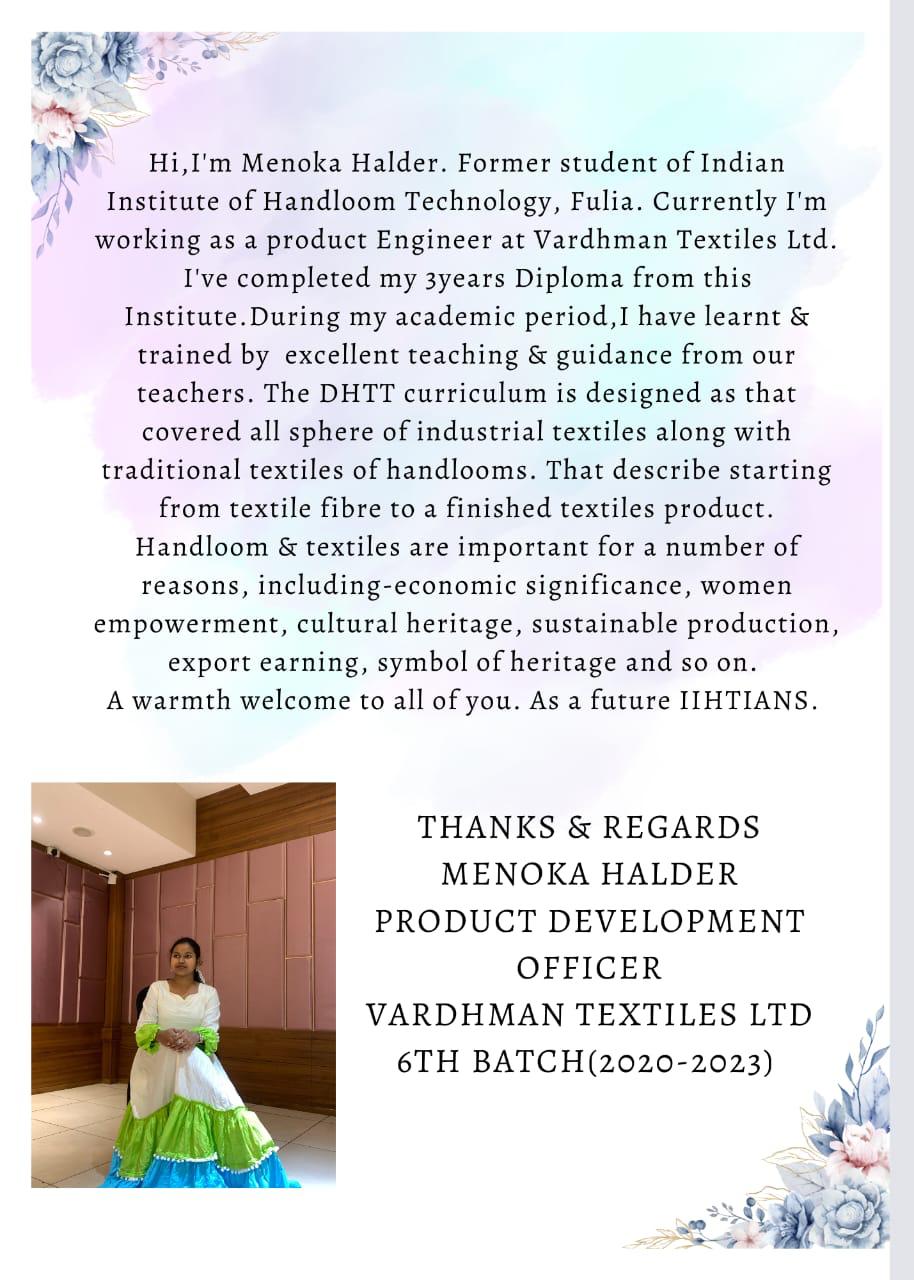 Hi,I'm Menoka Halder. Former student of Indian Institute of Handloom Technology, Fulia. Currently I'm working as a product Engineer at Vardhman Textiles Ltd. I've completed my 3years Diploma from this Institute.During my academic period,I have learnt & trained by excellent teaching & guidance from our teachers. The DHTT curriculum is designed as that covered all sphere of industrial textiles along with traditional textiles of handlooms. That describe starting from textile fibre to a finished textiles product. Handloom & textiles are important for a number of reasons, including-economic significance, women empowerment, cultural heritage, sustainable production, export earning, symbol of heritage and so on.
A warmth welcome to all of you. As a future IIHTIANS.

THANKS & REGARDS
MENOKA HALDER
PRODUCT DEVELOPMENT OFFICER
VARDHMAN TEXTILES LTD
6TH BATCH(2020-2023)